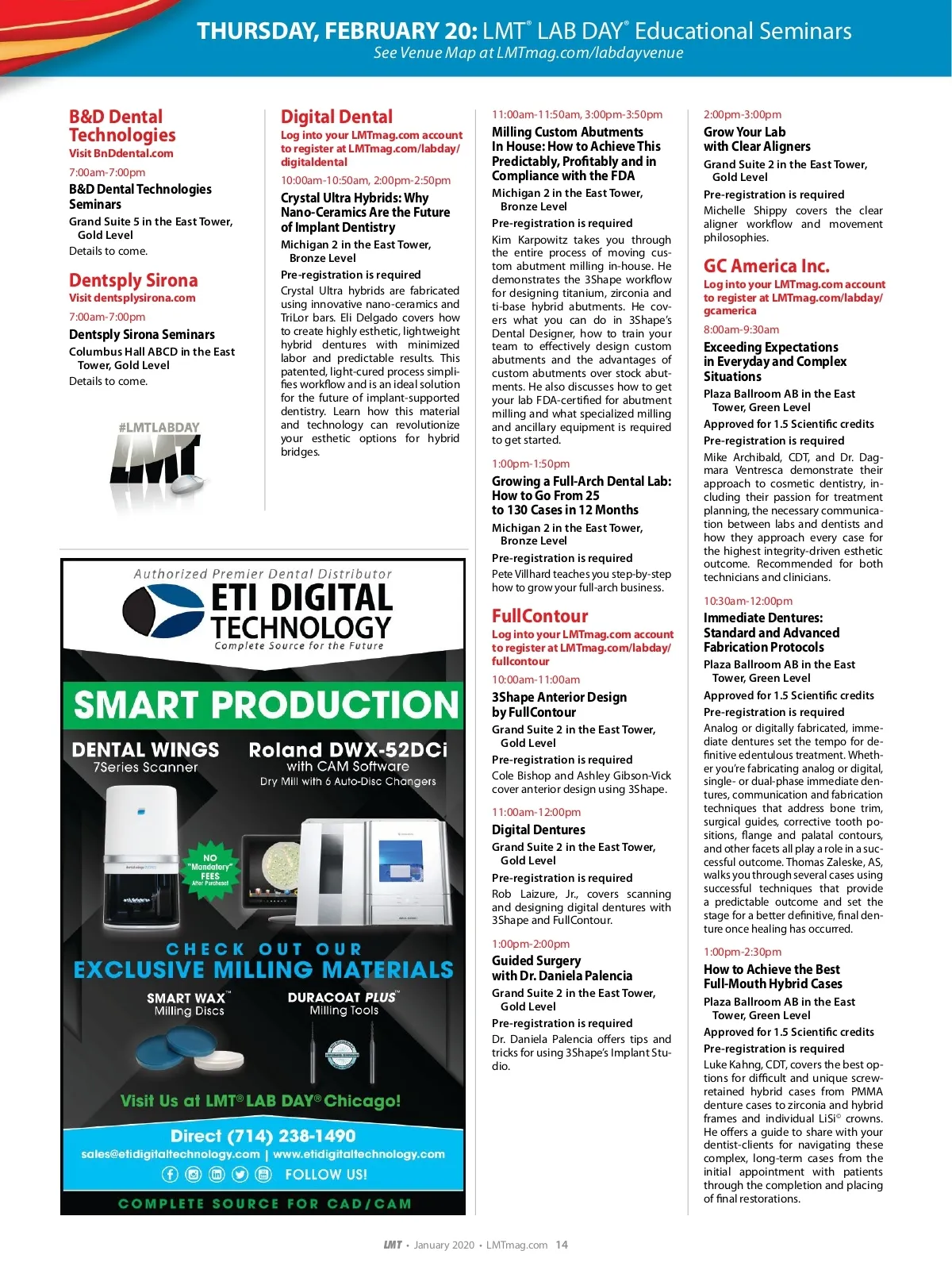 THURSDAY, FEBRUARY 20: LMT® LAB DAY® Educational Seminars
See Venue Map at LMTmag.com/labdayvenue

B&D Dental Technologies
Visit BnDdental.com
7:00am-7:00pm
B&D Dental Technologies Seminars
Grand Suite 5 in the East Tower, Gold Level
Details to come.

Dentsply Sirona
Visit dentsplysirona.com
7:00am-7:00pm
Dentsply Sirona Seminars
Columbus Hall ABCD in the East Tower, Gold Level
Details to come.

#LMTLABDAY
LMT

Digital Dental
Log into your LMTmag.com account to register at LMTmag.com/labday/digitaldental
10:00am-10:50am, 2:00pm-2:50pm
Crystal Ultra Hybrids: Why Nano-Ceramics Are the Future of Implant Dentistry
Michigan 2 in the East Tower, Bronze Level
Pre-registration is required
Crystal Ultra hybrids are fabricated using innovative nano-ceramics and TriLor bars. Eli Delgado covers how to create highly esthetic, lightweight hybrid dentures with minimized labor and predictable results. This patented, light-cured process simplifies workflow and is an ideal solution for the future of implant-supported dentistry. Learn how this material and technology can revolutionize your esthetic options for hybrid bridges.

11:00am-11:50am, 3:00pm-3:50pm
Milling Custom Abutments In House: How to Achieve This Predictably, Profitably and in Compliance with the FDA
Michigan 2 in the East Tower, Bronze Level
Pre-registration is required
Kim Karpowitz takes you through the entire process of moving custom abutment milling in-house. He demonstrates the 3Shape workflow for designing titanium, zirconia and ti-base hybrid abutments. He covers what you can do in 3Shape's Dental Designer, how to train your team to effectively design custom abutments and the advantages of custom abutments over stock abutments. He also discusses how to get your lab FDA-certified for abutment milling and what specialized milling and ancillary equipment is required to get started.

1:00pm-1:50pm
Growing a Full-Arch Dental Lab: How to Go From 25 to 130 Cases in 12 Months
Michigan 2 in the East Tower, Bronze Level
Pre-registration is required
Pete Villhard teaches you step-by-step how to grow your full-arch business.

FullContour
Log into your LMTmag.com account to register at LMTmag.com/labday/fullcontour
10:00am-11:00am
3Shape Anterior Design by FullContour
Grand Suite 2 in the East Tower, Gold Level
Pre-registration is required
Cole Bishop and Ashley Gibson-Vick cover anterior design using 3Shape.

11:00am-12:00pm
Digital Dentures
Grand Suite 2 in the East Tower, Gold Level
Pre-registration is required
Rob Laizure, Jr., covers scanning and designing digital dentures with 3Shape and FullContour.

1:00pm-2:00pm
Guided Surgery with Dr. Daniela Palencia
Grand Suite 2 in the East Tower, Gold Level
Pre-registration is required
Dr. Daniela Palencia offers tips and tricks for using 3Shape's Implant Studio.

2:00pm-3:00pm
Grow Your Lab with Clear Aligners
Grand Suite 2 in the East Tower, Gold Level
Pre-registration is required
Michelle Shippy covers the clear aligner workflow and movement philosophies.

GC America Inc.
Log into your LMTmag.com account to register at LMTmag.com/labday/gcamerica
8:00am-9:30am
Exceeding Expectations in Everyday and Complex Situations
Plaza Ballroom AB in the East Tower, Green Level
Approved for 1.5 Scientific credits
Pre-registration is required
Mike Archibald, CDT, and Dr. Dagmara Ventresca demonstrate their approach to cosmetic dentistry, including their passion for treatment planning, the necessary communication between labs and dentists and how they approach every case for the highest integrity-driven esthetic outcome. Recommended for both technicians and clinicians.

10:30am-12:00pm
Immediate Dentures: Standard and Advanced Fabrication Protocols
Plaza Ballroom AB in the East Tower, Green Level
Approved for 1.5 Scientific credits
Pre-registration is required
Analog or digitally fabricated, immediate dentures set the tempo for definitive edentulous treatment. Whether you're fabricating analog or digital, single- or dual-phase immediate dentures, communication and fabrication techniques that address bone trim, surgical guides, corrective tooth positions, flange and palatal contours, and other facets all play a role in a successful outcome. Thomas Zaleske, AS, walks you through several cases using successful techniques that provide a predictable outcome and set the stage for a better definitive, final denture once healing has occurred.

1:00pm-2:30pm
How to Achieve the Best Full-Mouth Hybrid Cases
Plaza Ballroom AB in the East Tower, Green Level
Approved for 1.5 Scientific credits
Pre-registration is required
Luke Kahng, CDT, covers the best options for difficult and unique screw-retained hybrid cases from PMMA denture cases to zirconia and hybrid frames and individual LiSi© crowns. He offers a guide to share with your dentist-clients for navigating these complex, long-term cases from the initial appointment with patients through the completion and placing of final restorations.

Authorized Premier Dental Distributor
ETI DIGITAL TECHNOLOGY
Complete Source for the Future
SMART PRODUCTION
DENTAL WINGS
7Series Scanner
Roland DWX-52DCi
with CAM Software
Dry Mill with 6 Auto-Disc Changers
NO "Mandatory" FEES After Purchase!
CHECK OUT OUR
EXCLUSIVE MILLING MATERIALS
SMART WAX™
Milling Discs
DURACOAT PLUS™
Milling Tools
Visit Us at LMT® LAB DAY® Chicago!
Direct (714) 238-1490
sales@etidigitaltechnology.com | www.etidigitaltechnology.com
FOLLOW US!
COMPLETE SOURCE FOR CAD/CAM

LMT • January 2020 • LMTmag.com 14